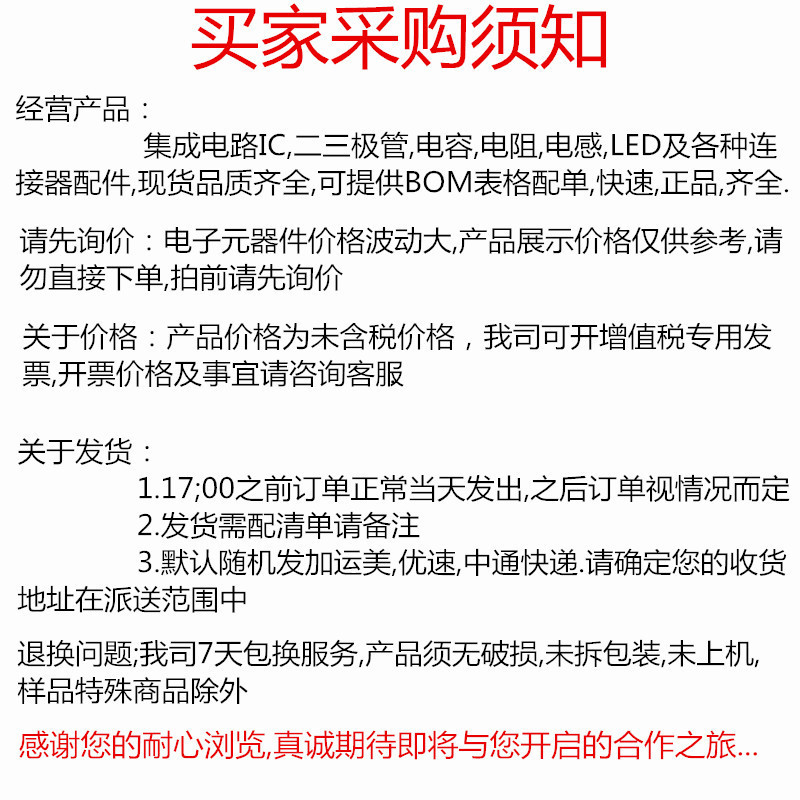 买家采购须知

经营产品：
集成电路IC,二三极管,电容,电阻,电感,LED及各种连接器配件,现货品质齐全,可提供BOM表格配单,快速,正品,齐全.

请先询价：电子元器件价格波动大,产品展示价格仅供参考,请勿直接下单,拍前请先询价

关于价格：产品价格为未含税价格，我司可开增值税专用发票,开票价格及事宜请咨询客服

关于发货：
1.17;00之前订单正常当天发出,之后订单视情况而定
2.发货需配清单请备注
3.默认随机发加运美,优速,中通快递.请确定您的收货地址在派送范围中

退换问题;我司7天包换服务,产品须无破损,未拆包装,未上机,样品特殊商品除外

感谢您的耐心浏览,真诚期待即将与您开启的合作之旅...